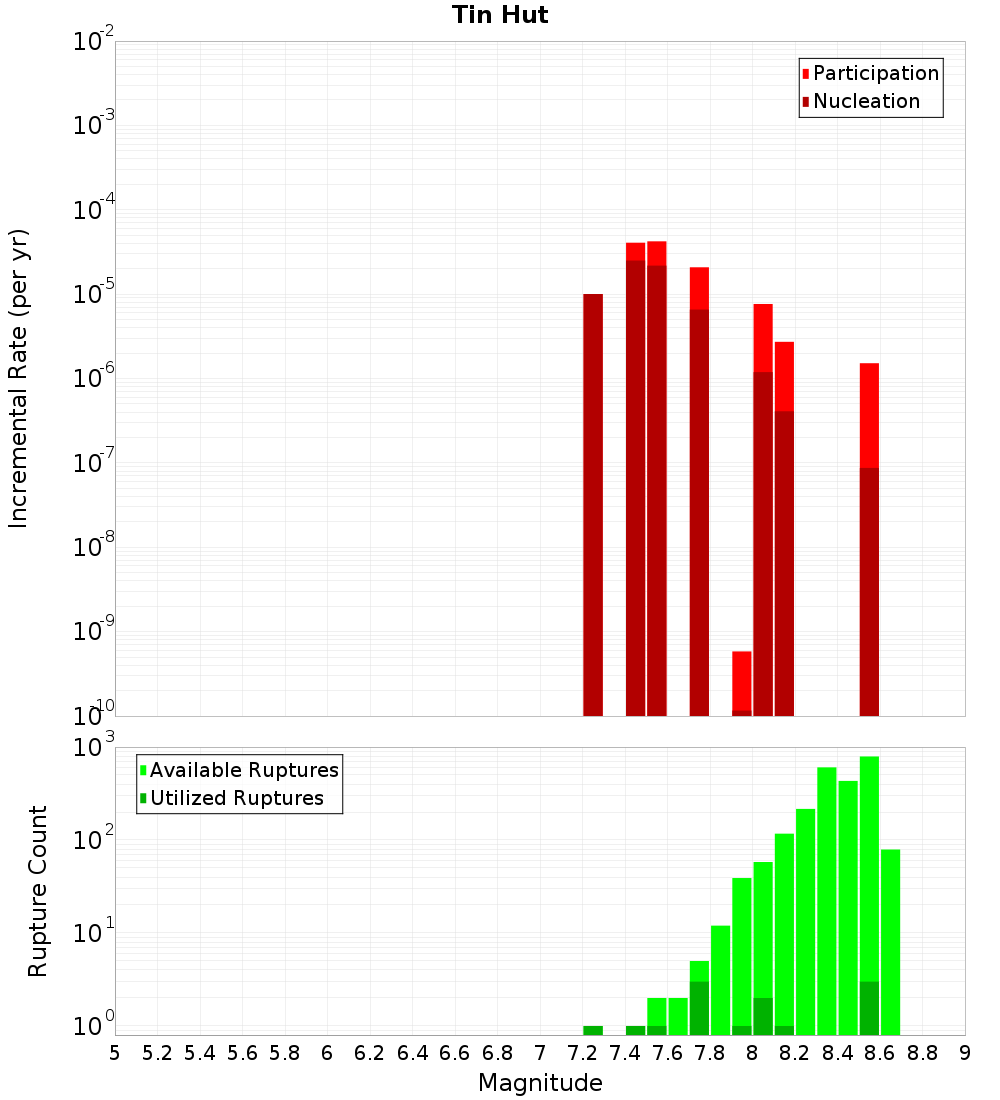 Tin Hut

Participation
Nucleation

Incremental Rate (per yr)

$10^{-2}$
$10^{-3}$
$10^{-4}$
$10^{-5}$
$10^{-6}$
$10^{-7}$
$10^{-8}$
$10^{-9}$
$10^{-10}$

Available Ruptures
Utilized Ruptures

Rupture Count

$10^{3}$
$10^{2}$
$10^{1}$
$10^{0}$

5 5.2 5.4 5.6 5.8 6 6.2 6.4 6.6 6.8 7 7.2 7.4 7.6 7.8 8 8.2 8.4 8.6 8.8 9

Magnitude